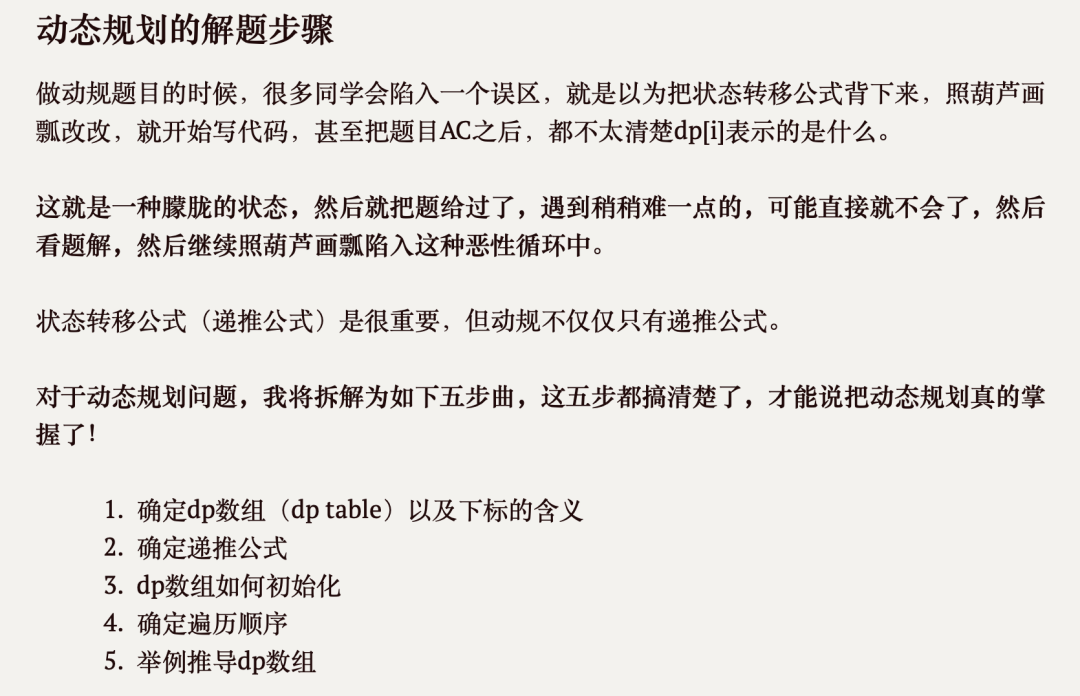 动态规划的解题步骤

做动规题目的时候，很多同学会陷入一个误区，就是以为把状态转移公式背下来，照葫芦画瓢改改，就开始写代码，甚至把题目AC之后，都不太清楚dp[i]表示的是什么。

这就是一种朦胧的状态，然后就把题给过了，遇到稍稍难一点的，可能直接就不会了，然后看题解，然后继续照葫芦画瓢陷入这种恶性循环中。

状态转移公式（递推公式）是很重要，但动规不仅仅只有递推公式。

对于动态规划问题，我将拆解为如下五步曲，这五步都搞清楚了，才能说把动态规划真的掌握了！

1. 确定dp数组（dp table）以及下标的含义
2. 确定递推公式
3. dp数组如何初始化
4. 确定遍历顺序
5. 举例推导dp数组